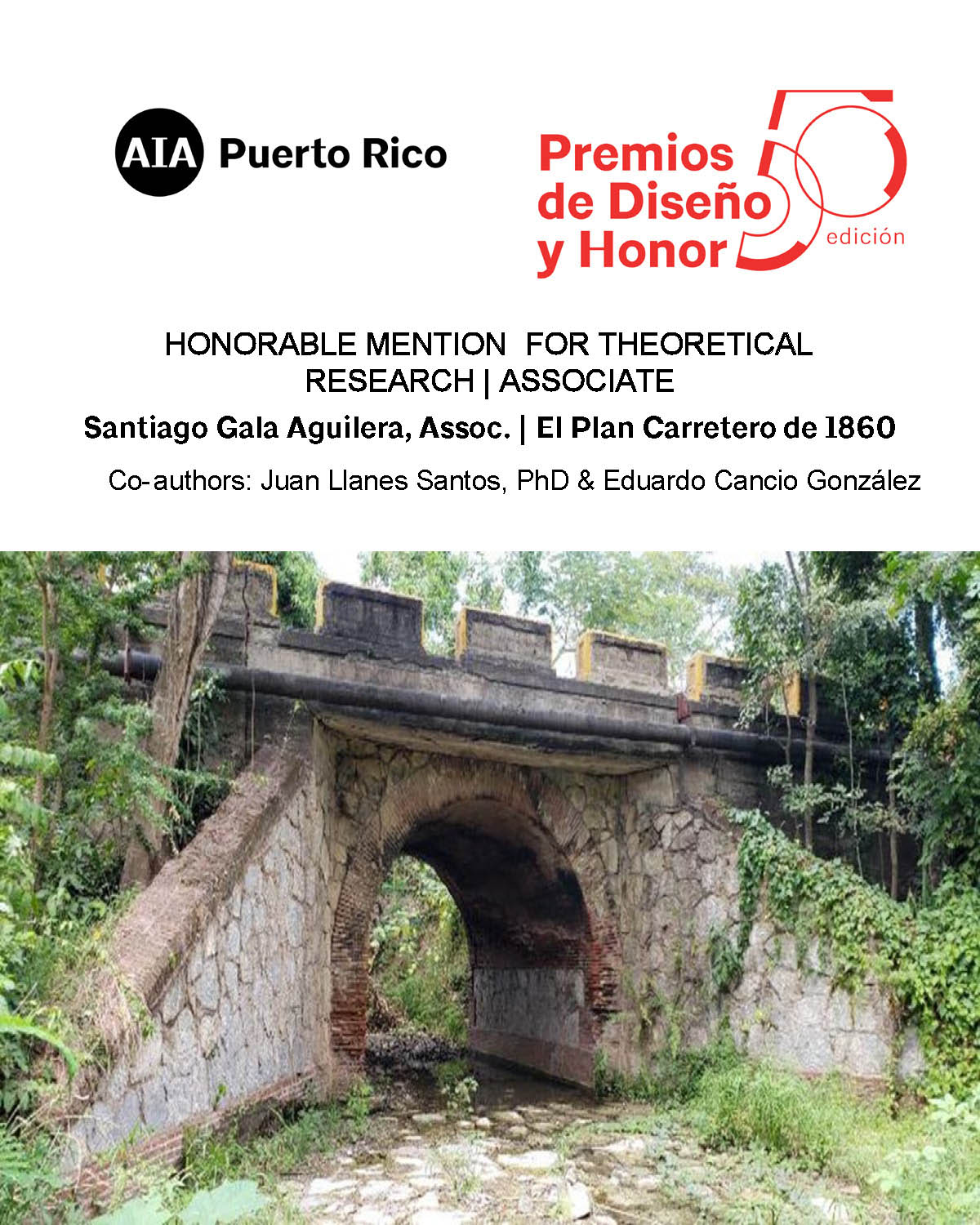 AIA Puerto Rico

Premios de Diseño y Honor
50 edición

HONORABLE MENTION FOR THEORETICAL RESEARCH | ASSOCIATE

Santiago Gala Aguilera, Assoc. | El Plan Carretero de 1860

Co-authors: Juan Llanes Santos, PhD & Eduardo Cancio González